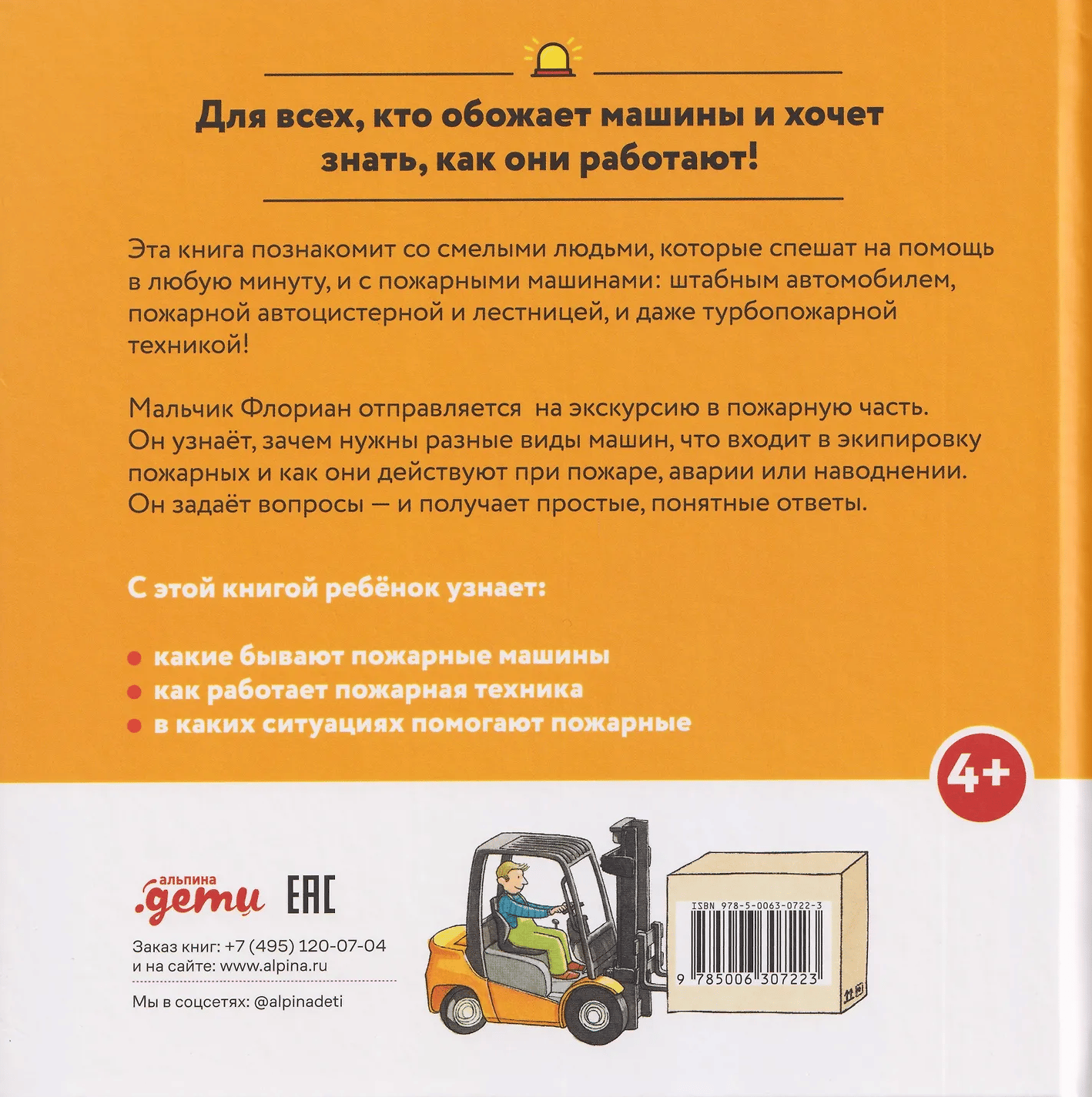 Для всех, кто обожает машины и хочет знать, как они работают!

Эта книга познакомит со смелыми людьми, которые спешат на помощь в любую минуту, и с пожарными машинами: штабным автомобилем, пожарной автоцистерной и лестницей, и даже турбопожарной техникой!

Мальчик Флориан отправляется на экскурсию в пожарную часть. Он узнаёт, зачем нужны разные виды машин, что входит в экипировку пожарных и как они действуют при пожаре, аварии или наводнении. Он задаёт вопросы — и получает простые, понятные ответы.

С этой книгой ребёнок узнает:

какие бывают пожарные машины
как работает пожарная техника
в каких ситуациях помогают пожарные

4+

альпина
.дети

EAC

Заказ книг: +7 (495) 120-07-04
и на сайте: www.alpina.ru

Мы в соцсетях: @alpinadeti

ISBN 978-5-0063-0722-3
9 785006 307223